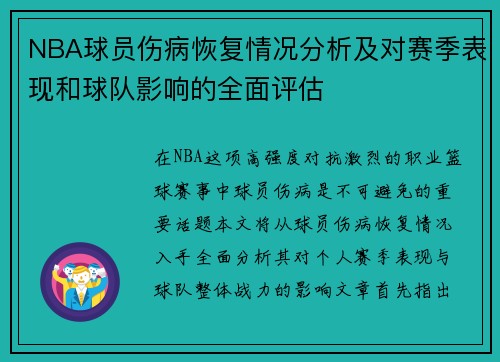 NBA球员伤病恢复情况分析及对赛季表现和球队影响的全面评估

在NBA这项高强度对抗激烈的职业篮球赛事中球员伤病是不可避免的重要话题本文将从球员伤病恢复情况入手全面分析其对个人赛季表现与球队整体战力的影响文章首先指出